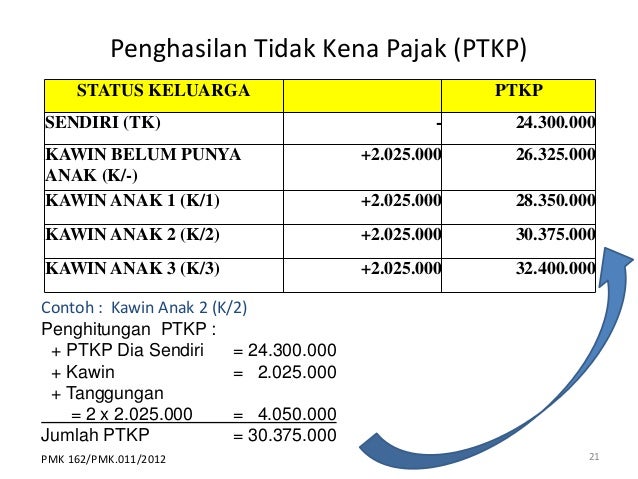 Penghasilan Tidak Kena Pajak (PTKP)

| STATUS KELUARGA | | PTKP |
|---|---|---|
| SENDIRI (TK) | - | 24.300.000 |
| KAWIN BELUM PUNYA ANAK (K/-) | +2.025.000 | 26.325.000 |
| KAWIN ANAK 1 (K/1) | +2.025.000 | 28.350.000 |
| KAWIN ANAK 2 (K/2) | +2.025.000 | 30.375.000 |
| KAWIN ANAK 3 (K/3) | +2.025.000 | 32.400.000 |

Contoh : Kawin Anak 2 (K/2)

Penghitungan PTKP :
+ PTKP Dia Sendiri = 24.300.000
+ Kawin = 2.025.000
+ Tanggungan
= 2 x 2.025.000 = 4.050.000
Jumlah PTKP = 30.375.000

PMK 162/PMK.011/2012

21